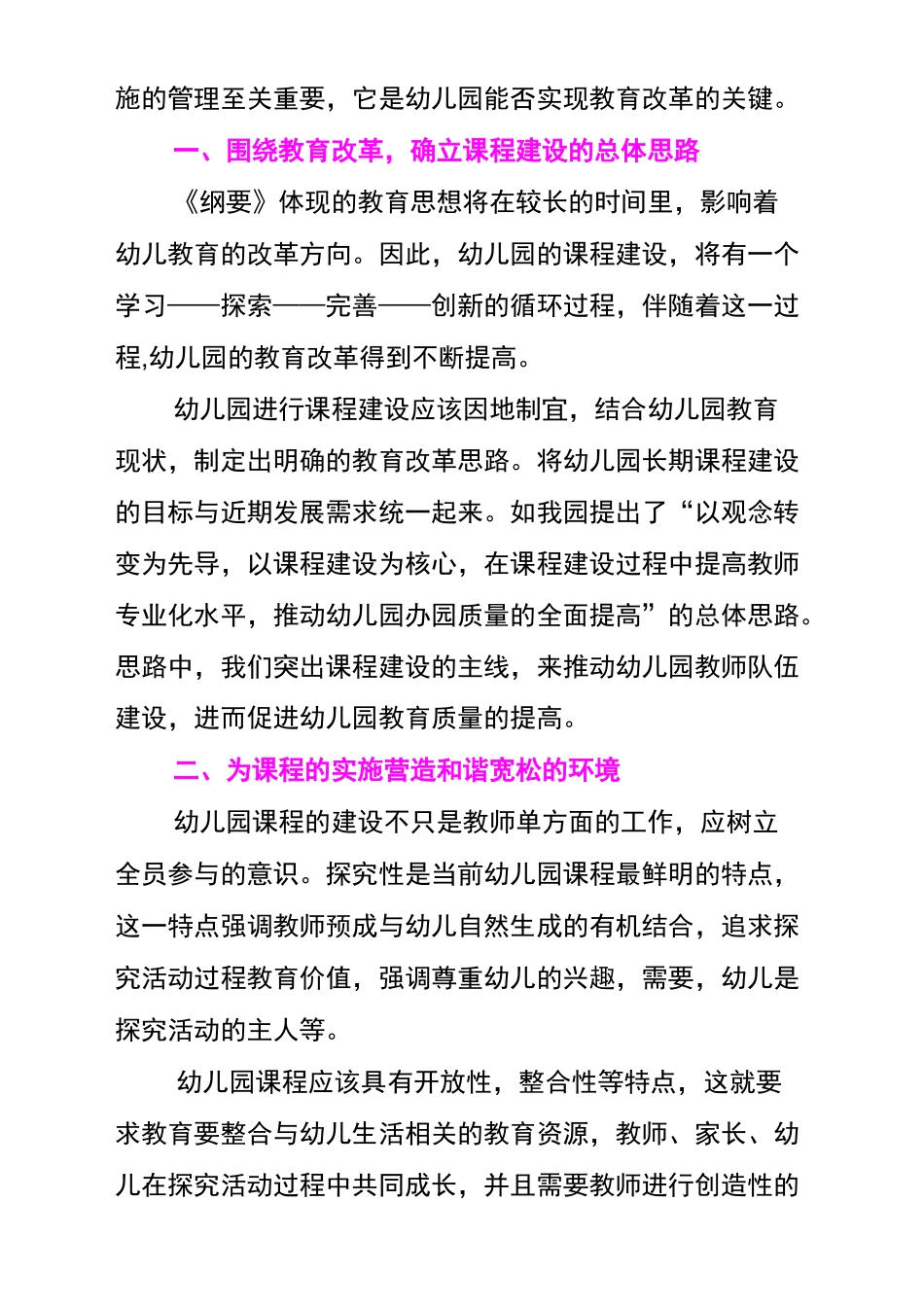 施的管理至关重要，它是幼儿园能否实现教育改革的关键。

一、围绕教育改革，确立课程建设的总体思路

《纲要》体现的教育思想将在较长的时间里，影响着幼儿教育的改革方向。因此，幼儿园的课程建设，将有一个学习——探索——完善——创新的循环过程，伴随着这一过程,幼儿园的教育改革得到不断提高。

幼儿园进行课程建设应该因地制宜，结合幼儿园教育现状，制定出明确的教育改革思路。将幼儿园长期课程建设的目标与近期发展需求统一起来。如我园提出了“以观念转变为先导，以课程建设为核心，在课程建设过程中提高教师专业化水平，推动幼儿园办园质量的全面提高”的总体思路。思路中，我们突出课程建设的主线，来推动幼儿园教师队伍建设，进而促进幼儿园教育质量的提高。

二、为课程的实施营造和谐宽松的环境

幼儿园课程的建设不只是教师单方面的工作，应树立全员参与的意识。探究性是当前幼儿园课程最鲜明的特点，这一特点强调教师预成与幼儿自然生成的有机结合，追求探究活动过程教育价值，强调尊重幼儿的兴趣，需要，幼儿是探究活动的主人等。

幼儿园课程应该具有开放性，整合性等特点，这就要求教育要整合与幼儿生活相关的教育资源，教师、家长、幼儿在探究活动过程中共同成长，并且需要教师进行创造性的